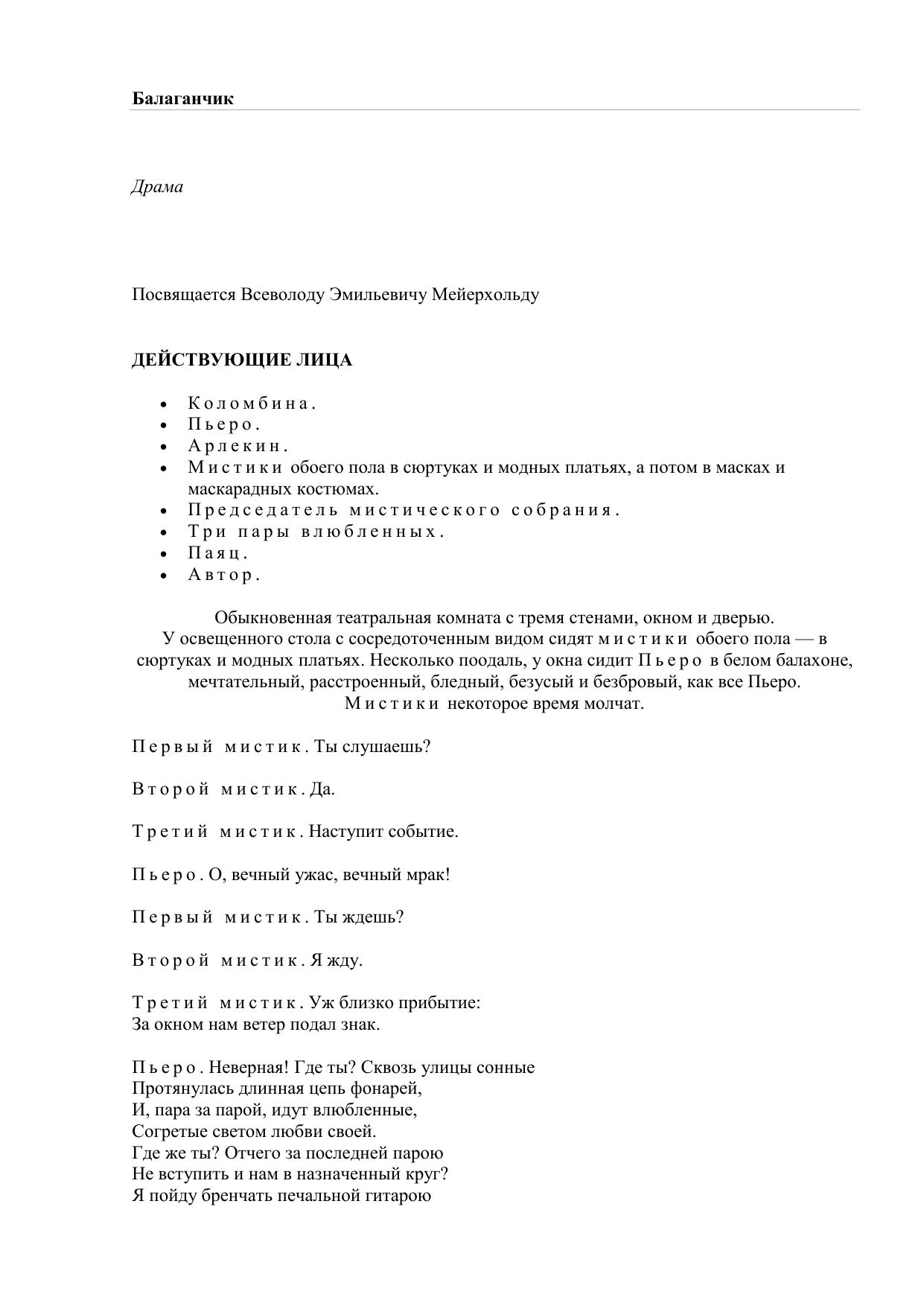 Балаганчик

Драма

Посвящается Всеволоду Эмильевичу Мейерхольду

ДЕЙСТВУЮЩИЕ ЛИЦА

- Коломбина.
- Пьеро.
- Арлекин.
- Мистики обоего пола в сюртуках и модных платьях, а потом в масках и маскарадных костюмах.
- Председатель мистического собрания.
- Три пары влюбленных.
- Паяц.
- Автор.

Обыкновенная театральная комната с тремя стенами, окном и дверью.
У освещенного стола с сосредоточенным видом сидят мистики обоего пола — в сюртуках и модных платьях. Несколько поодаль, у окна сидит Пьеро в белом балахоне, мечтательный, расстроенный, бледный, безусый и безбровый, как все Пьеро.
Мистики некоторое время молчат.

Первый мистик. Ты слушаешь?

Второй мистик. Да.

Третий мистик. Наступит событие.

Пьеро. О, вечный ужас, вечный мрак!

Первый мистик. Ты ждешь?

Второй мистик. Я жду.

Третий мистик. Уж близко прибытие:
За окном нам ветер подал знак.

Пьеро. Неверная! Где ты? Сквозь улицы сонные
Протянулась длинная цепь фонарей,
И, пара за парой, идут влюбленные,
Согретые светом любви своей.
Где же ты? Отчего за последней парою
Не вступить и нам в назначенный круг?
Я пойду бренчать печальной гитарою